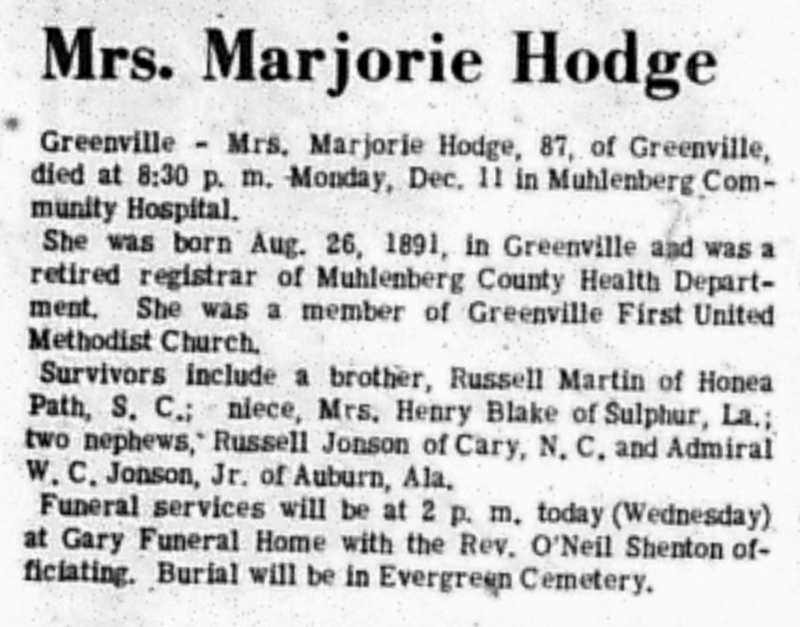 Mrs. Marjorie Hodge

Greenville - Mrs. Marjorie Hodge, 87, of Greenville, died at 8:30 p. m. Monday, Dec. 11 in Muhlenberg Community Hospital.

She was born Aug. 26, 1891, in Greenville and was a retired registrar of Muhlenberg County Health Department. She was a member of Greenville First United Methodist Church.

Survivors include a brother, Russell Martin of Honea Path, S. C.; niece, Mrs. Henry Blake of Sulphur, La.; two nephews, Russell Jonson of Cary, N. C. and Admiral W. C. Jonson, Jr. of Auburn, Ala.

Funeral services will be at 2 p. m. today (Wednesday) at Gary Funeral Home with the Rev. O'Neil Shenton officiating. Burial will be in Evergreen Cemetery.